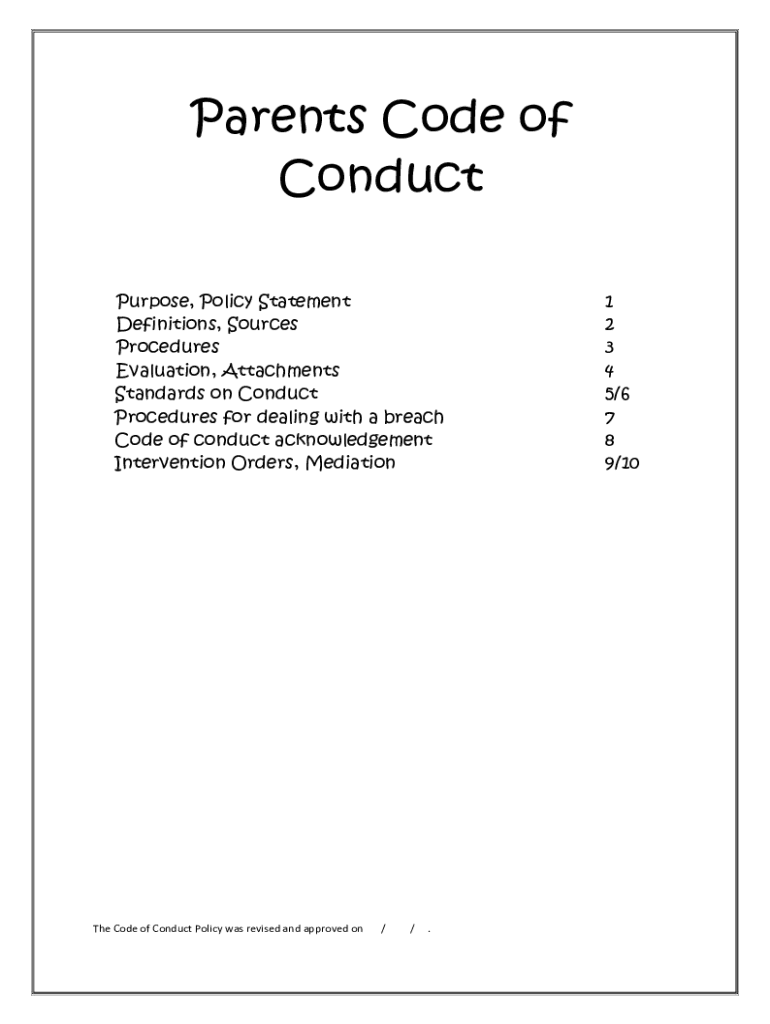 Parents Code of Conduct

| | |
|---|---|
| Purpose, Policy Statement | 1 |
| Definitions, Sources | 2 |
| Procedures | 3 |
| Evaluation, Attachments | 4 |
| Standards on Conduct | 5/6 |
| Procedures for dealing with a breach | 7 |
| Code of conduct acknowledgement | 8 |
| Intervention Orders, Mediation | 9/10 |

The Code of Conduct Policy was revised and approved on / / .